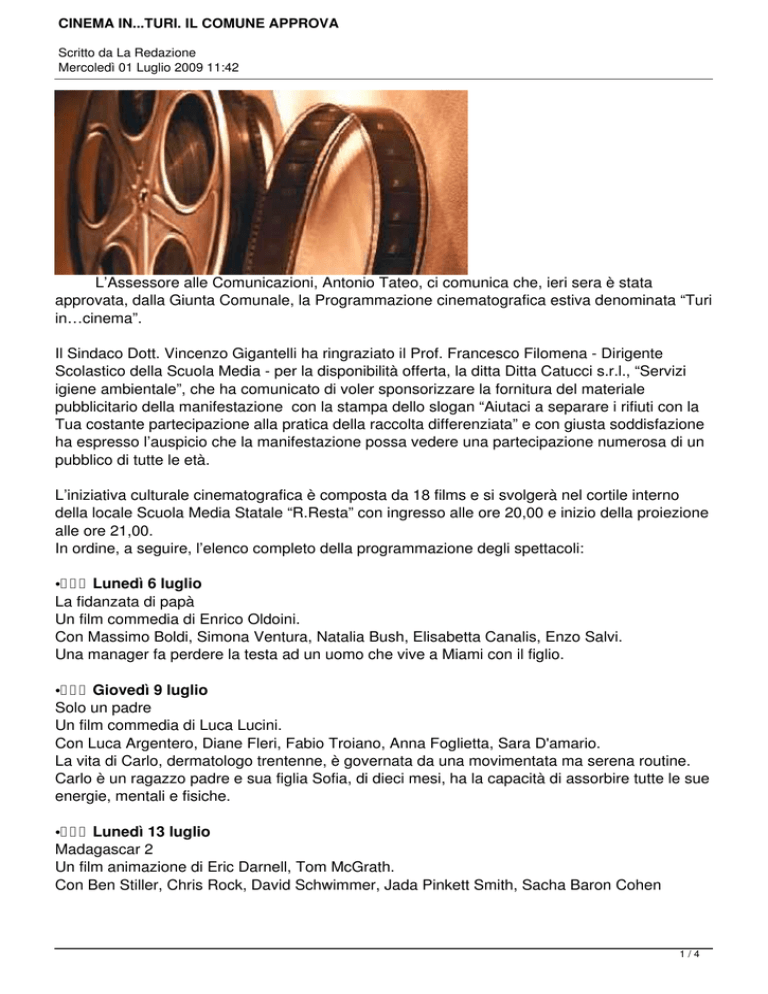 CINEMA IN...TURI. IL COMUNE APPROVA

Scritto da La Redazione
Mercoledì 01 Luglio 2009 11:42

L'Assessore alle Comunicazioni, Antonio Tateo, ci comunica che, ieri sera è stata approvata, dalla Giunta Comunale, la Programmazione cinematografica estiva denominata "Turi in…cinema".

Il Sindaco Dott. Vincenzo Gigantelli ha ringraziato il Prof. Francesco Filomena - Dirigente Scolastico della Scuola Media - per la disponibilità offerta, la ditta Ditta Catucci s.r.l., "Servizi igiene ambientale", che ha comunicato di voler sponsorizzare la fornitura del materiale pubblicitario della manifestazione con la stampa dello slogan "Aiutaci a separare i rifiuti con la Tua costante partecipazione alla pratica della raccolta differenziata" e con giusta soddisfazione ha espresso l'auspicio che la manifestazione possa vedere una partecipazione numerosa di un pubblico di tutte le età.

L'iniziativa culturale cinematografica è composta da 18 films e si svolgerà nel cortile interno della locale Scuola Media Statale "R.Resta" con ingresso alle ore 20,00 e inizio della proiezione alle ore 21,00.
In ordine, a seguire, l'elenco completo della programmazione degli spettacoli:

• Lunedì 6 luglio
La fidanzata di papà
Un film commedia di Enrico Oldoini.
Con Massimo Boldi, Simona Ventura, Natalia Bush, Elisabetta Canalis, Enzo Salvi.
Una manager fa perdere la testa ad un uomo che vive a Miami con il figlio.

• Giovedì 9 luglio
Solo un padre
Un film commedia di Luca Lucini.
Con Luca Argentero, Diane Fleri, Fabio Troiano, Anna Foglietta, Sara D'amario.
La vita di Carlo, dermatologo trentenne, è governata da una movimentata ma serena routine. Carlo è un ragazzo padre e sua figlia Sofia, di dieci mesi, ha la capacità di assorbire tutte le sue energie, mentali e fisiche.

• Lunedì 13 luglio
Madagascar 2
Un film animazione di Eric Darnell, Tom McGrath.
Con Ben Stiller, Chris Rock, David Schwimmer, Jada Pinkett Smith, Sacha Baron Cohen

1 / 4